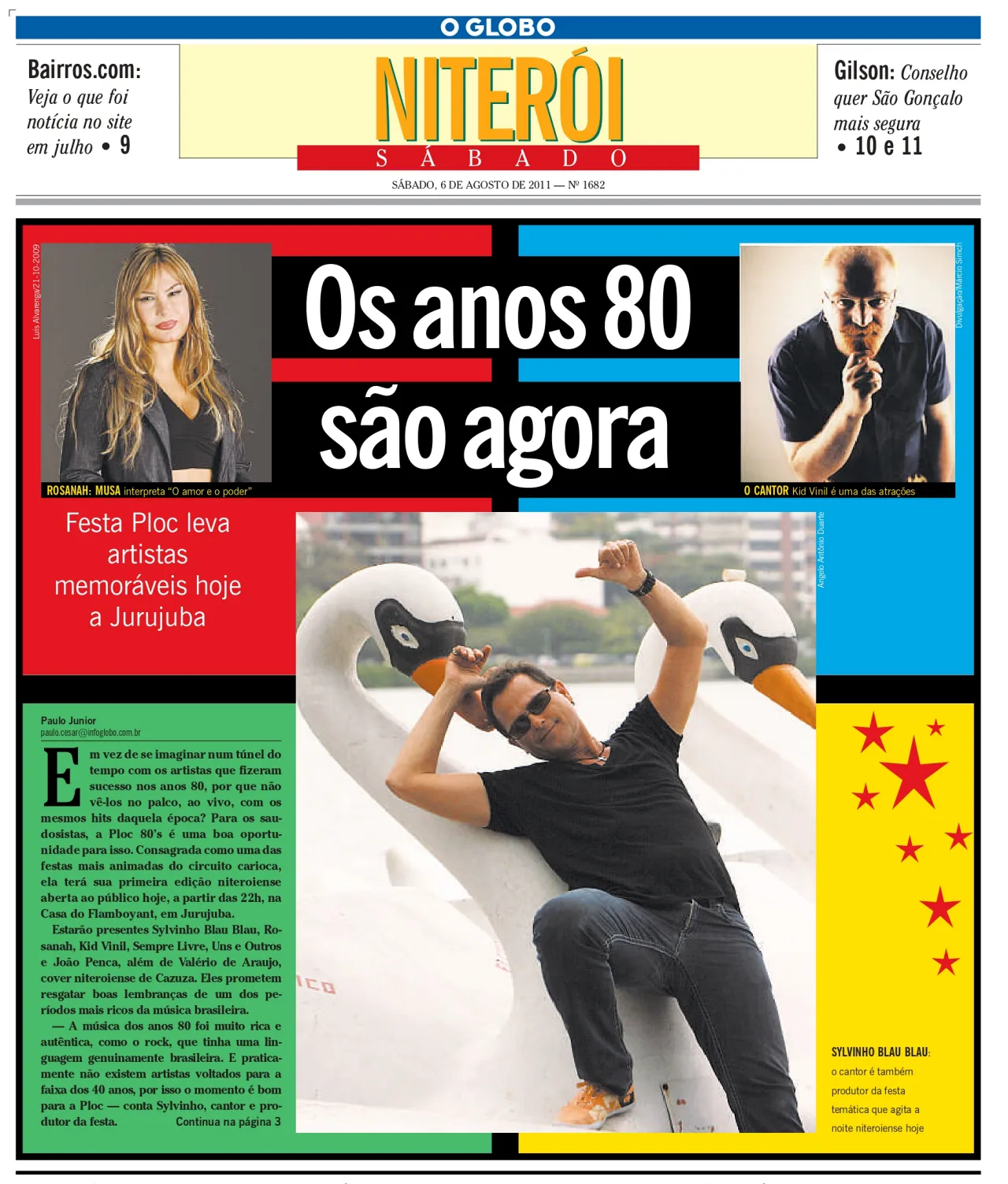 O GLOBO

Bairros.com: Veja o que foi notícia no site em julho • 9

NITERÓI
SÁBADO

SÁBADO, 6 DE AGOSTO DE 2011 — Nº 1682

Gilson: Conselho quer São Gonçalo mais segura • 10 e 11

Luis Alvarenga/21-10-2009

ROSANAH: MUSA interpreta "O amor e o poder"

Os anos 80 são agora

Divulgação/Marcio Simch

O CANTOR Kid Vinil é uma das atrações

Festa Ploc leva artistas memoráveis hoje a Jurujuba

Angelo Antônio Duarte

Paulo Junior
paulo.cesar@infoglobo.com.br

Em vez de se imaginar num túnel do tempo com os artistas que fizeram sucesso nos anos 80, por que não vê-los no palco, ao vivo, com os mesmos hits daquela época? Para os saudosistas, a Ploc 80's é uma boa oportunidade para isso. Consagrada como uma das festas mais animadas do circuito carioca, ela terá sua primeira edição niteroiense aberta ao público hoje, a partir das 22h, na Casa do Flamboyant, em Jurujuba.

Estarão presentes Sylvinho Blau Blau, Rosanah, Kid Vinil, Sempre Livre, Uns e Outros e João Penca, além de Valério de Araujo, cover niteroiense de Cazuza. Eles prometem resgatar boas lembranças de um dos períodos mais ricos da música brasileira.

— A música dos anos 80 foi muito rica e autêntica, como o rock, que tinha uma linguagem genuinamente brasileira. E praticamente não existem artistas voltados para a faixa dos 40 anos, por isso o momento é bom para a Ploc — conta Sylvinho, cantor e produtor da festa. Continua na página 3

SYLVINHO BLAU BLAU: o cantor é também produtor da festa temática que agita a noite niteroiense hoje